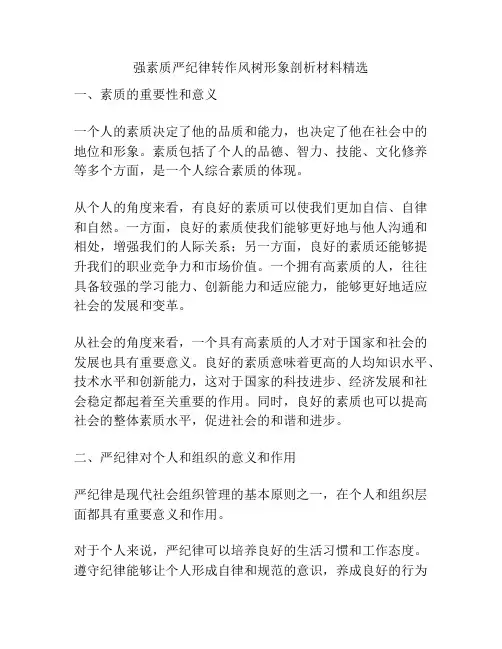 强素质严纪律转作风树形象剖析材料精选

一、素质的重要性和意义

一个人的素质决定了他的品质和能力，也决定了他在社会中的地位和形象。素质包括了个人的品德、智力、技能、文化修养等多个方面，是一个人综合素质的体现。

从个人的角度来看，有良好的素质可以使我们更加自信、自律和自然。一方面，良好的素质使我们能够更好地与他人沟通和相处，增强我们的人际关系；另一方面，良好的素质还能够提升我们的职业竞争力和市场价值。一个拥有高素质的人，往往具备较强的学习能力、创新能力和适应能力，能够更好地适应社会的发展和变革。

从社会的角度来看，一个具有高素质的人才对于国家和社会的发展也具有重要意义。良好的素质意味着更高的人均知识水平、技术水平和创新能力，这对于国家的科技进步、经济发展和社会稳定都起着至关重要的作用。同时，良好的素质也可以提高社会的整体素质水平，促进社会的和谐和进步。

二、严纪律对个人和组织的意义和作用

严纪律是现代社会组织管理的基本原则之一，在个人和组织层面都具有重要意义和作用。

对于个人来说，严纪律可以培养良好的生活习惯和工作态度。遵守纪律能够让个人形成自律和规范的意识，养成良好的行为